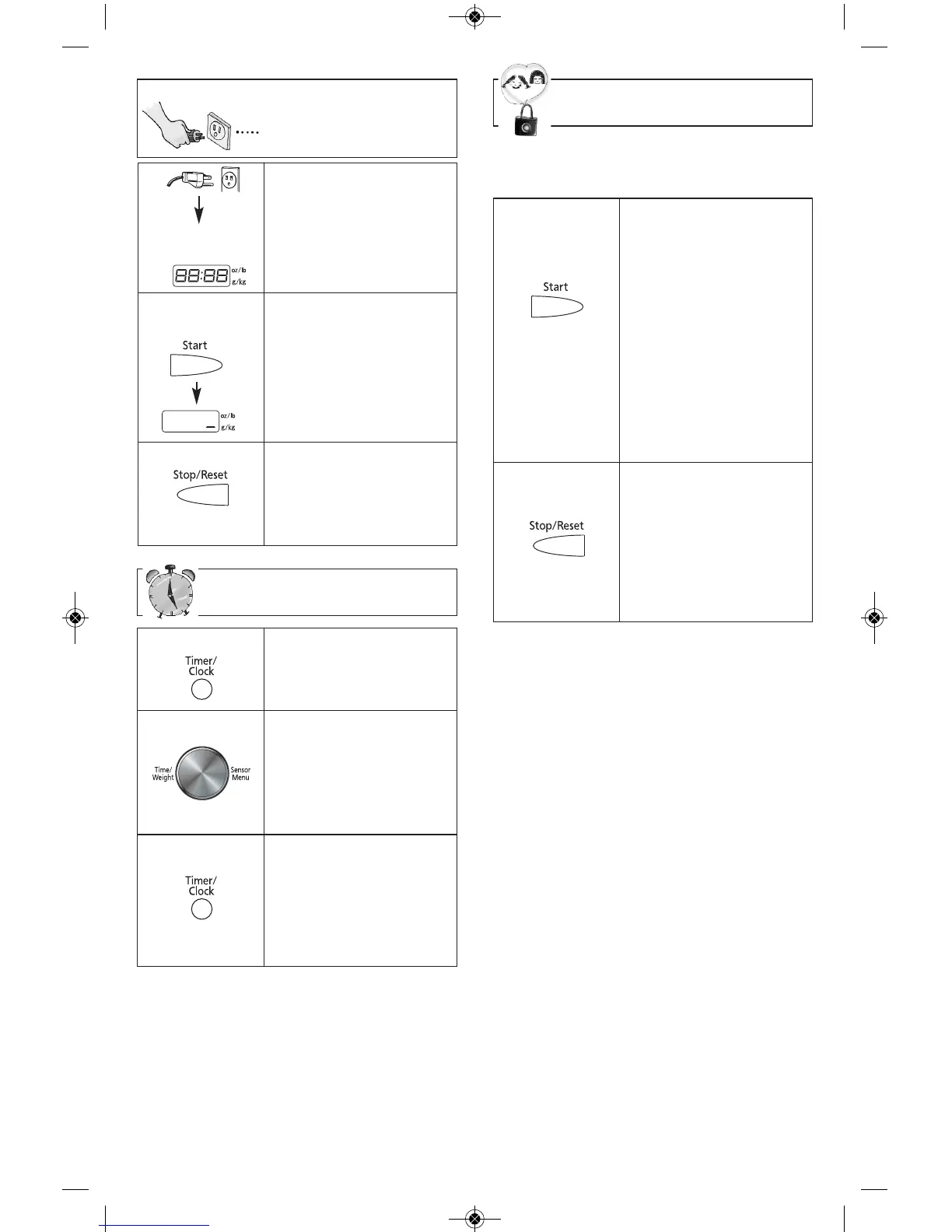 88:88
oz/lb
g/kg

Start

oz/lb
g/kg

Stop/Reset

Timer/
Clock

Time/
Weight

Sensor
Menu

Timer/
Clock

Start

Stop/Reset